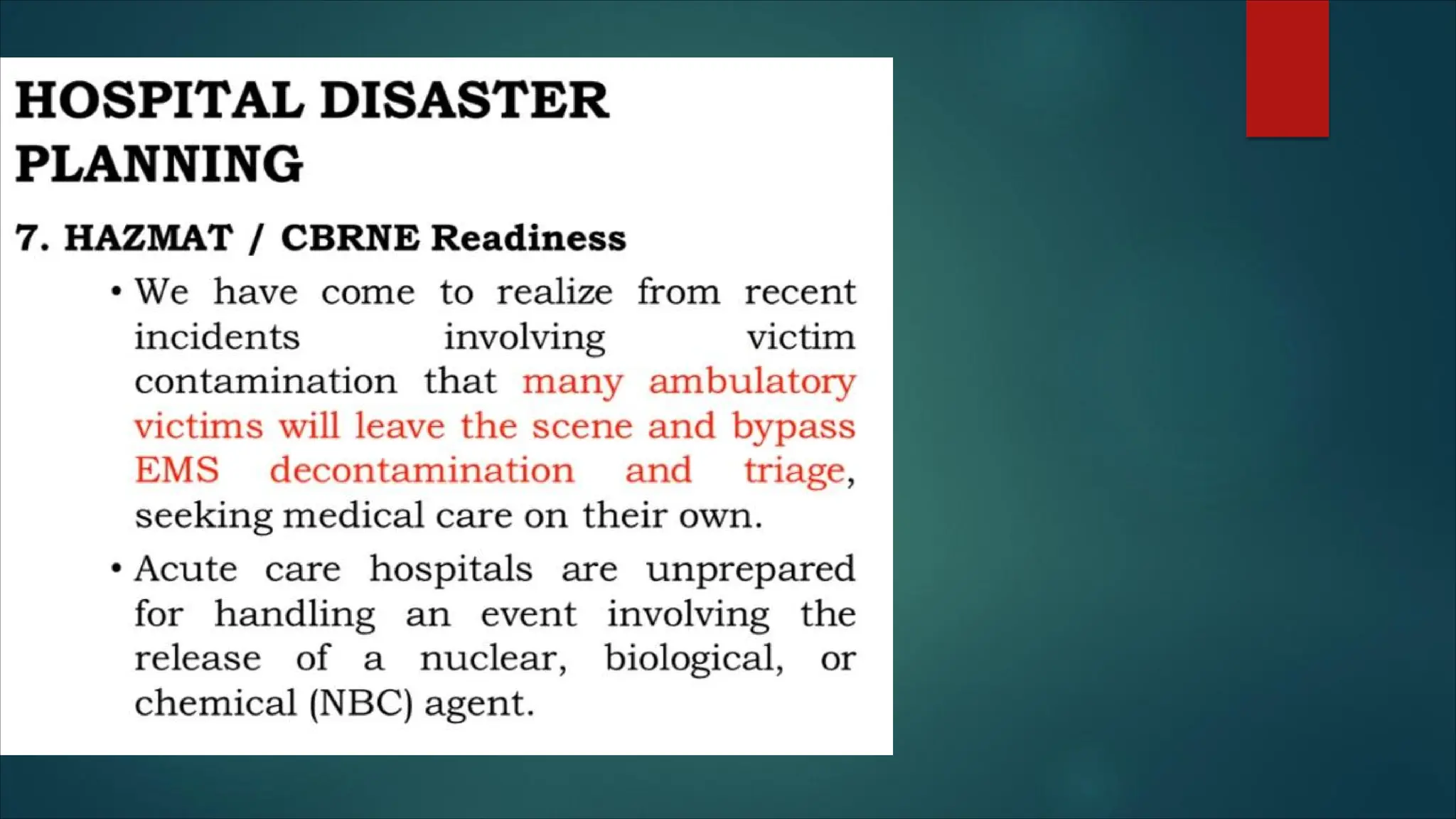 HOSPITAL DISASTER PLANNING

7. HAZMAT / CBRNE Readiness

• We have come to realize from recent incidents involving victim contamination that many ambulatory victims will leave the scene and bypass EMS decontamination and triage, seeking medical care on their own.

• Acute care hospitals are unprepared for handling an event involving the release of a nuclear, biological, or chemical (NBC) agent.